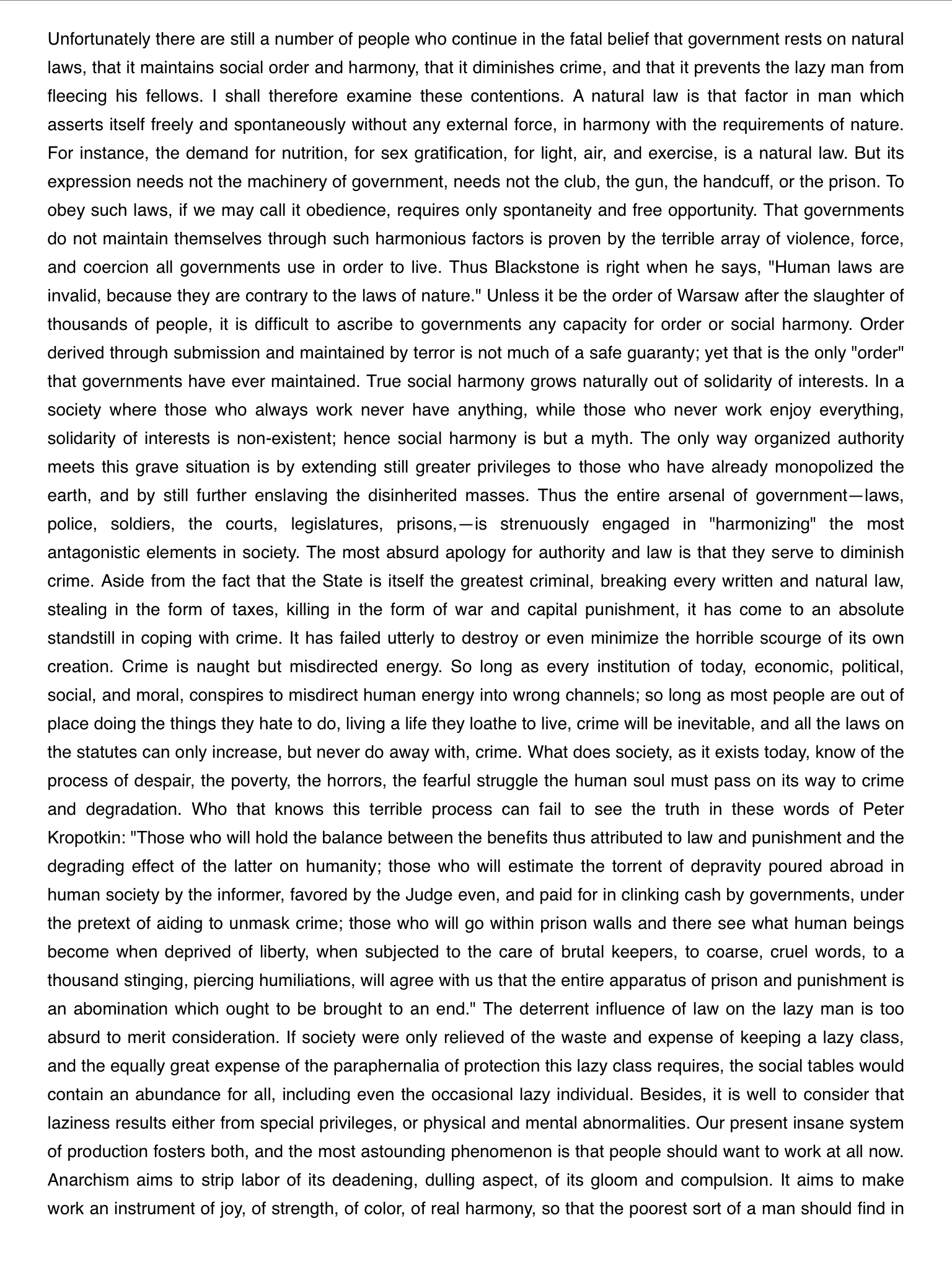 Unfortunately there are still a number of people who continue in the fatal belief that government rests on natural laws, that it maintains social order and harmony, that it diminishes crime, and that it prevents the lazy man from fleecing his fellows. I shall therefore examine these contentions. A natural law is that factor in man which asserts itself freely and spontaneously without any external force, in harmony with the requirements of nature. For instance, the demand for nutrition, for sex gratification, for light, air, and exercise, is a natural law. But its expression needs not the machinery of government, needs not the club, the gun, the handcuff, or the prison. To obey such laws, if we may call it obedience, requires only spontaneity and free opportunity. That governments do not maintain themselves through such harmonious factors is proven by the terrible array of violence, force, and coercion all governments use in order to live. Thus Blackstone is right when he says, "Human laws are invalid, because they are contrary to the laws of nature." Unless it be the order of Warsaw after the slaughter of thousands of people, it is difficult to ascribe to governments any capacity for order or social harmony. Order derived through submission and maintained by terror is not much of a safe guaranty; yet that is the only "order" that governments have ever maintained. True social harmony grows naturally out of solidarity of interests. In a society where those who always work never have anything, while those who never work enjoy everything, solidarity of interests is non-existent; hence social harmony is but a myth. The only way organized authority meets this grave situation is by extending still greater privileges to those who have already monopolized the earth, and by still further enslaving the disinherited masses. Thus the entire arsenal of government—laws, police, soldiers, the courts, legislatures, prisons,—is strenuously engaged in "harmonizing" the most antagonistic elements in society. The most absurd apology for authority and law is that they serve to diminish crime. Aside from the fact that the State is itself the greatest criminal, breaking every written and natural law, stealing in the form of taxes, killing in the form of war and capital punishment, it has come to an absolute standstill in coping with crime. It has failed utterly to destroy or even minimize the horrible scourge of its own creation. Crime is naught but misdirected energy. So long as every institution of today, economic, political, social, and moral, conspires to misdirect human energy into wrong channels; so long as most people are out of place doing the things they hate to do, living a life they loathe to live, crime will be inevitable, and all the laws on the statutes can only increase, but never do away with, crime. What does society, as it exists today, know of the process of despair, the poverty, the horrors, the fearful struggle the human soul must pass on its way to crime and degradation. Who that knows this terrible process can fail to see the truth in these words of Peter Kropotkin: "Those who will hold the balance between the benefits thus attributed to law and punishment and the degrading effect of the latter on humanity; those who will estimate the torrent of depravity poured abroad in human society by the informer, favored by the Judge even, and paid for in clinking cash by governments, under the pretext of aiding to unmask crime; those who will go within prison walls and there see what human beings become when deprived of liberty, when subjected to the care of brutal keepers, to coarse, cruel words, to a thousand stinging, piercing humiliations, will agree with us that the entire apparatus of prison and punishment is an abomination which ought to be brought to an end." The deterrent influence of law on the lazy man is too absurd to merit consideration. If society were only relieved of the waste and expense of keeping a lazy class, and the equally great expense of the paraphernalia of protection this lazy class requires, the social tables would contain an abundance for all, including even the occasional lazy individual. Besides, it is well to consider that laziness results either from special privileges, or physical and mental abnormalities. Our present insane system of production fosters both, and the most astounding phenomenon is that people should want to work at all now. Anarchism aims to strip labor of its deadening, dulling aspect, of its gloom and compulsion. It aims to make work an instrument of joy, of strength, of color, of real harmony, so that the poorest sort of a man should find in